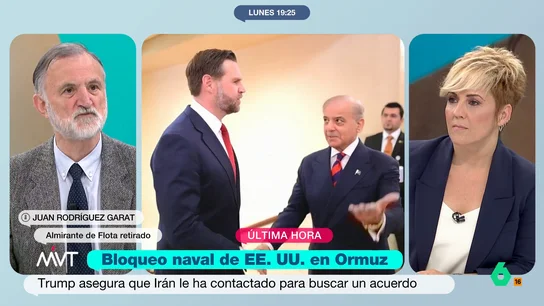 LUNES 19:25

JUAN RODRÍGUEZ GARAT
Almirante de Flota retirado

ÚLTIMA HORA
MVT
Bloqueo naval de EE. UU. en Ormuz
Trump asegura que Irán le ha contactado para buscar un acuerdo

6
16